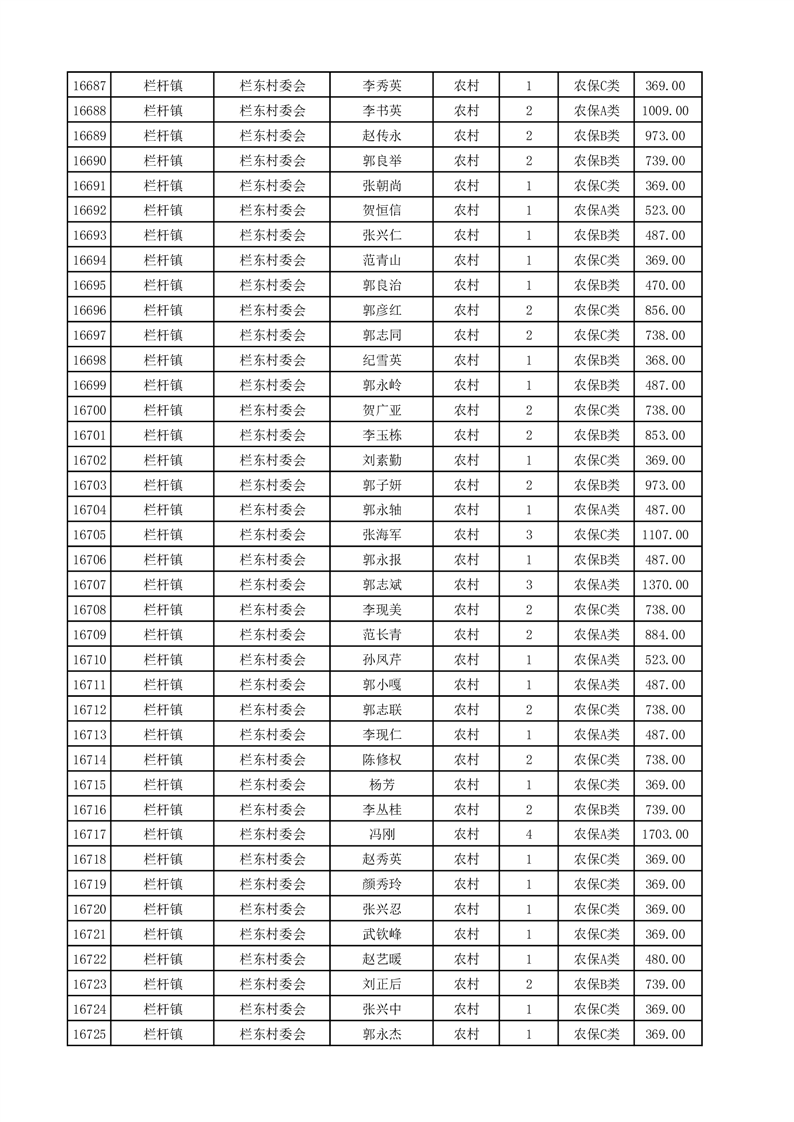 | 16687 | 栏杆镇 | 栏东村委会 | 李秀英 | 农村 | 1 | 农保C类 | 369.00 |
|---|---|---|---|---|---|---|---|
| 16688 | 栏杆镇 | 栏东村委会 | 李书英 | 农村 | 2 | 农保A类 | 1009.00 |
| 16689 | 栏杆镇 | 栏东村委会 | 赵传永 | 农村 | 2 | 农保B类 | 973.00 |
| 16690 | 栏杆镇 | 栏东村委会 | 郭良举 | 农村 | 2 | 农保B类 | 739.00 |
| 16691 | 栏杆镇 | 栏东村委会 | 张朝尚 | 农村 | 1 | 农保C类 | 369.00 |
| 16692 | 栏杆镇 | 栏东村委会 | 贺恒信 | 农村 | 1 | 农保A类 | 523.00 |
| 16693 | 栏杆镇 | 栏东村委会 | 张兴仁 | 农村 | 1 | 农保B类 | 487.00 |
| 16694 | 栏杆镇 | 栏东村委会 | 范青山 | 农村 | 1 | 农保C类 | 369.00 |
| 16695 | 栏杆镇 | 栏东村委会 | 郭良治 | 农村 | 1 | 农保B类 | 470.00 |
| 16696 | 栏杆镇 | 栏东村委会 | 郭彦红 | 农村 | 2 | 农保C类 | 856.00 |
| 16697 | 栏杆镇 | 栏东村委会 | 郭志同 | 农村 | 2 | 农保C类 | 738.00 |
| 16698 | 栏杆镇 | 栏东村委会 | 纪雪英 | 农村 | 1 | 农保B类 | 368.00 |
| 16699 | 栏杆镇 | 栏东村委会 | 郭永岭 | 农村 | 1 | 农保B类 | 487.00 |
| 16700 | 栏杆镇 | 栏东村委会 | 贺广亚 | 农村 | 2 | 农保C类 | 738.00 |
| 16701 | 栏杆镇 | 栏东村委会 | 李玉栋 | 农村 | 2 | 农保B类 | 853.00 |
| 16702 | 栏杆镇 | 栏东村委会 | 刘素勤 | 农村 | 1 | 农保C类 | 369.00 |
| 16703 | 栏杆镇 | 栏东村委会 | 郭子妍 | 农村 | 2 | 农保B类 | 973.00 |
| 16704 | 栏杆镇 | 栏东村委会 | 郭永轴 | 农村 | 1 | 农保A类 | 487.00 |
| 16705 | 栏杆镇 | 栏东村委会 | 张海军 | 农村 | 3 | 农保C类 | 1107.00 |
| 16706 | 栏杆镇 | 栏东村委会 | 郭永报 | 农村 | 1 | 农保B类 | 487.00 |
| 16707 | 栏杆镇 | 栏东村委会 | 郭志斌 | 农村 | 3 | 农保A类 | 1370.00 |
| 16708 | 栏杆镇 | 栏东村委会 | 李现美 | 农村 | 2 | 农保C类 | 738.00 |
| 16709 | 栏杆镇 | 栏东村委会 | 范长青 | 农村 | 2 | 农保A类 | 884.00 |
| 16710 | 栏杆镇 | 栏东村委会 | 孙凤芹 | 农村 | 1 | 农保A类 | 523.00 |
| 16711 | 栏杆镇 | 栏东村委会 | 郭小嘎 | 农村 | 1 | 农保A类 | 487.00 |
| 16712 | 栏杆镇 | 栏东村委会 | 郭志联 | 农村 | 2 | 农保C类 | 738.00 |
| 16713 | 栏杆镇 | 栏东村委会 | 李现仁 | 农村 | 1 | 农保A类 | 487.00 |
| 16714 | 栏杆镇 | 栏东村委会 | 陈修权 | 农村 | 2 | 农保C类 | 738.00 |
| 16715 | 栏杆镇 | 栏东村委会 | 杨芳 | 农村 | 1 | 农保C类 | 369.00 |
| 16716 | 栏杆镇 | 栏东村委会 | 李丛桂 | 农村 | 2 | 农保B类 | 739.00 |
| 16717 | 栏杆镇 | 栏东村委会 | 冯刚 | 农村 | 4 | 农保A类 | 1703.00 |
| 16718 | 栏杆镇 | 栏东村委会 | 赵秀英 | 农村 | 1 | 农保C类 | 369.00 |
| 16719 | 栏杆镇 | 栏东村委会 | 颜秀玲 | 农村 | 1 | 农保C类 | 369.00 |
| 16720 | 栏杆镇 | 栏东村委会 | 张兴忍 | 农村 | 1 | 农保C类 | 369.00 |
| 16721 | 栏杆镇 | 栏东村委会 | 武钦峰 | 农村 | 1 | 农保C类 | 369.00 |
| 16722 | 栏杆镇 | 栏东村委会 | 赵艺暖 | 农村 | 1 | 农保A类 | 480.00 |
| 16723 | 栏杆镇 | 栏东村委会 | 刘正后 | 农村 | 2 | 农保B类 | 739.00 |
| 16724 | 栏杆镇 | 栏东村委会 | 张兴中 | 农村 | 1 | 农保C类 | 369.00 |
| 16725 | 栏杆镇 | 栏东村委会 | 郭永杰 | 农村 | 1 | 农保C类 | 369.00 |